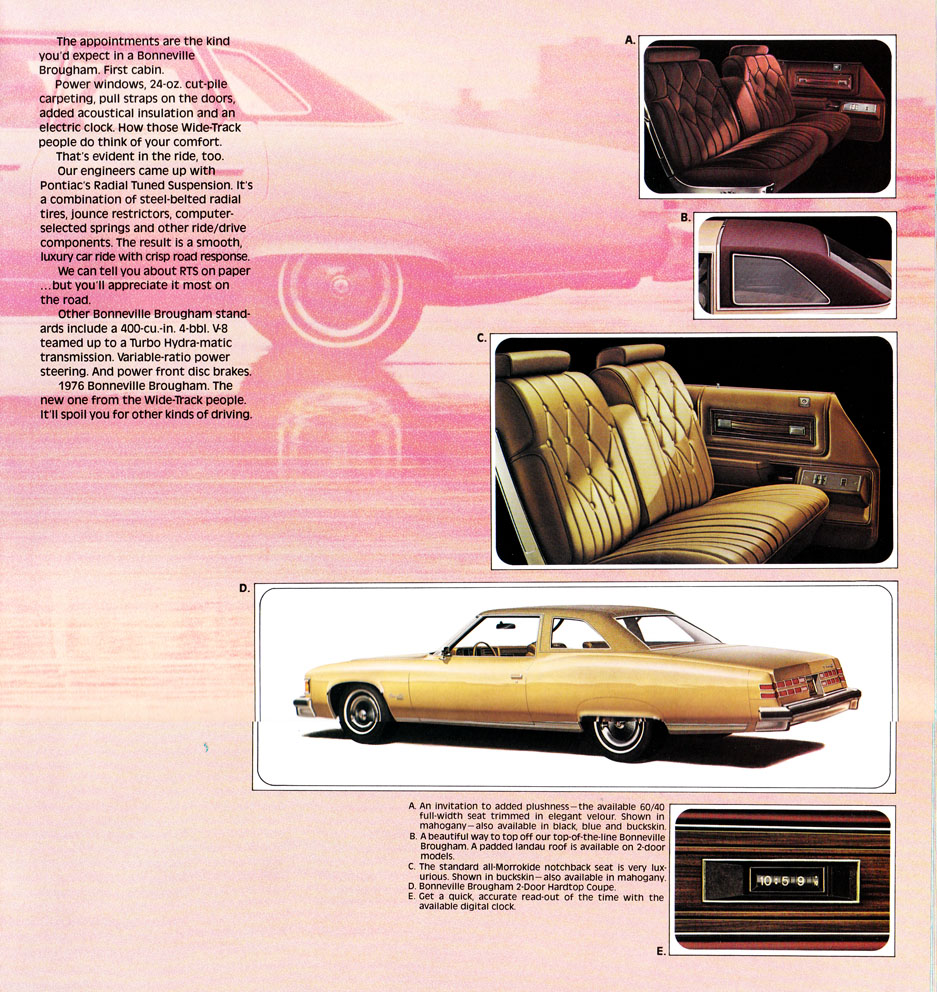 The appointments are the kind you'd expect in a Bonneville Brougham. First cabin.

Power windows, 24-oz. cut-pile carpeting, pull straps on the doors, added acoustical insulation and an electric clock. How those Wide-Track people do think of your comfort.

That's evident in the ride, too.

Our engineers came up with Pontiac's Radial Tuned Suspension. It's a combination of steel-belted radial tires, jounce restrictors, computer-selected springs and other ride/drive components. The result is a smooth, luxury car ride with crisp road response.

We can tell you about RTS on paper ...but you'll appreciate it most on the road.

Other Bonneville Brougham standards include a 400-cu.-in. 4-bbl. V-8 teamed up to a Turbo Hydra-matic transmission. Variable-ratio power steering. And power front disc brakes.

1976 Bonneville Brougham. The new one from the Wide-Track people. It'll spoil you for other kinds of driving.

A.

B.

C.

D.

A. An invitation to added plushness—the available 60/40 full-width seat trimmed in elegant velour. Shown in mahogany—also available in black, blue and buckskin.
B. A beautiful way to top off our top-of-the-line Bonneville Brougham. A padded landau roof is available on 2-door models.
C. The standard all-Morrokide notchback seat is very luxurious. Shown in buckskin—also available in mahogany.
D. Bonneville Brougham 2-Door Hardtop Coupe.
E. Get a quick, accurate read-out of the time with the available digital clock.

10 5 9

E.